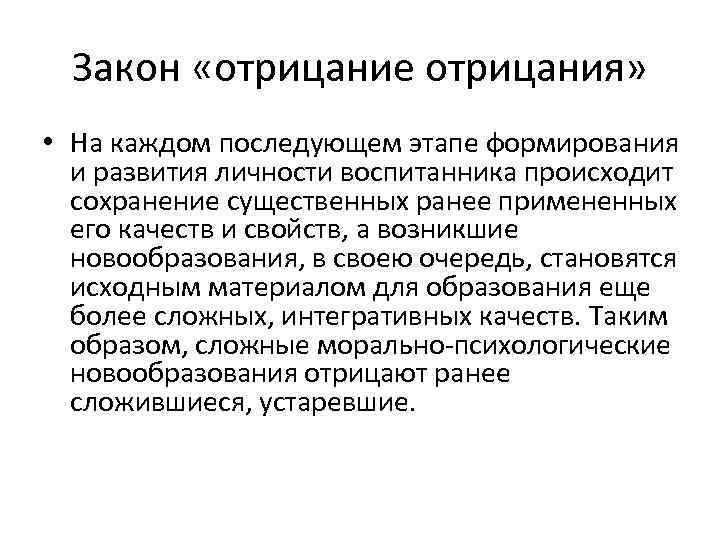 Закон «отрицание отрицания»

• На каждом последующем этапе формирования и развития личности воспитанника происходит сохранение существенных ранее примененных его качеств и свойств, а возникшие новообразования, в своею очередь, становятся исходным материалом для образования еще более сложных, интегративных качеств. Таким образом, сложные морально-психологические новообразования отрицают ранее сложившиеся, устаревшие.